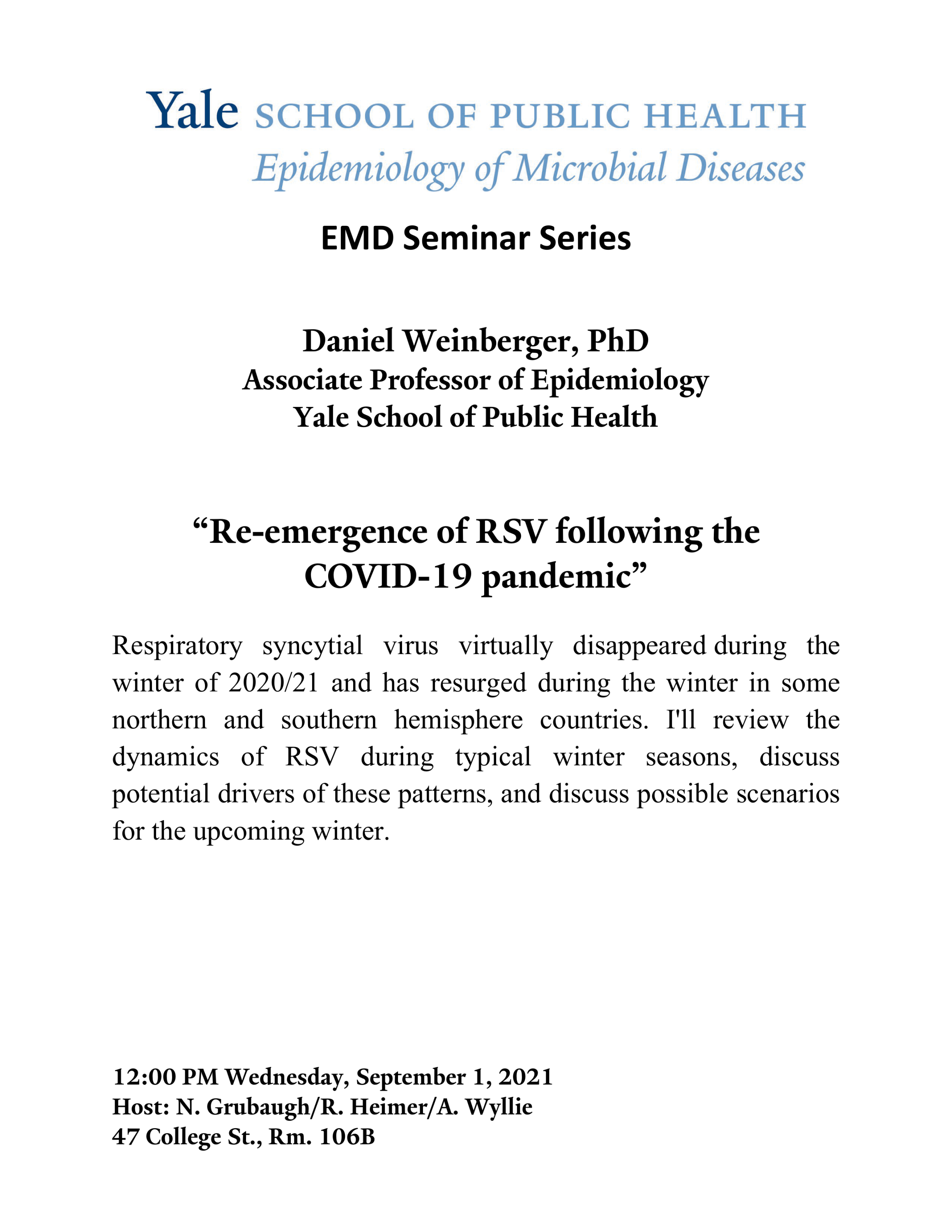 Yale SCHOOL OF PUBLIC HEALTH
Epidemiology of Microbial Diseases

EMD Seminar Series

Daniel Weinberger, PhD
Associate Professor of Epidemiology
Yale School of Public Health

“Re-emergence of RSV following the COVID-19 pandemic”

Respiratory syncytial virus virtually disappeared during the winter of 2020/21 and has resurged during the winter in some northern and southern hemisphere countries. I'll review the dynamics of RSV during typical winter seasons, discuss potential drivers of these patterns, and discuss possible scenarios for the upcoming winter.

12:00 PM Wednesday, September 1, 2021
Host: N. Grubaugh/R. Heimer/A. Wyllie
47 College St., Rm. 106B